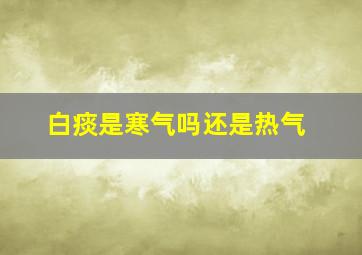 白痰是寒气吗还是热气